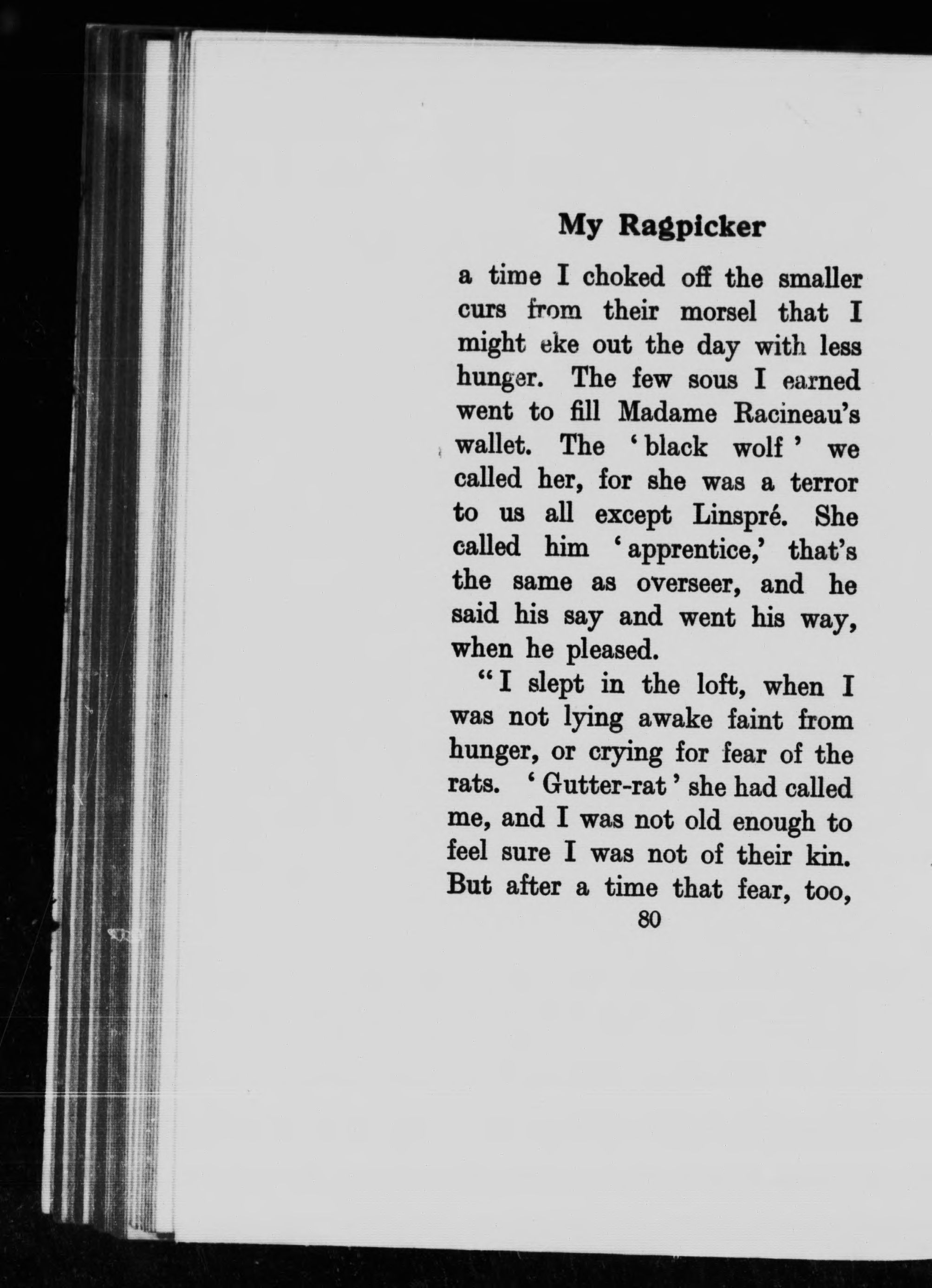 My Ragpicker

a time I choked off the smaller curs from their morsel that I might eke out the day with less hunger. The few sous I earned went to fill Madame Racineau's wallet. The 'black wolf' we called her, for she was a terror to us all except Linspré. She called him 'apprentice,' that's the same as overseer, and he said his say and went his way, when he pleased.

"I slept in the loft, when I was not lying awake faint from hunger, or crying for fear of the rats. 'Gutter-rat' she had called me, and I was not old enough to feel sure I was not of their kin. But after a time that fear, too,

80